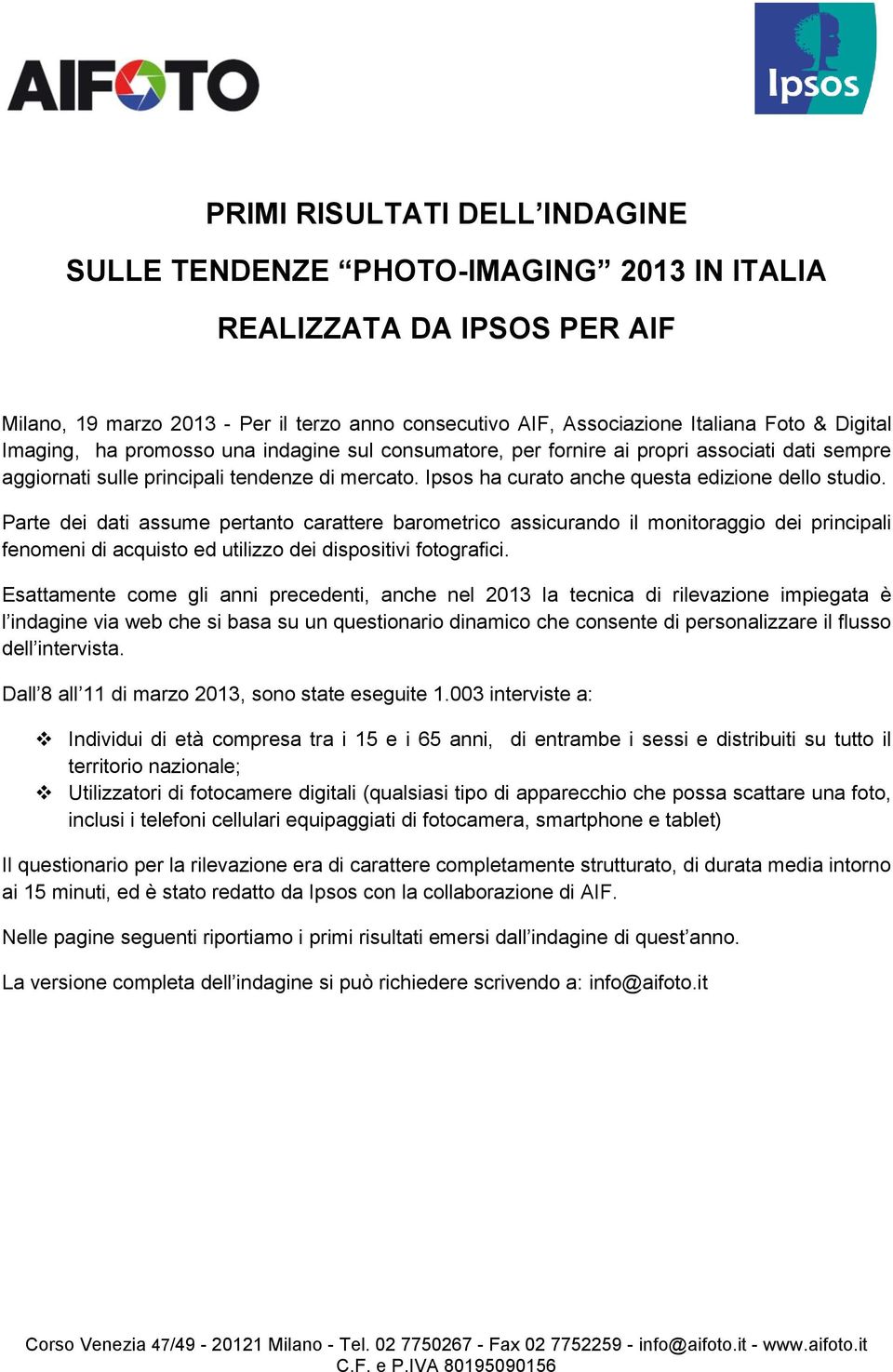 AIFOTO

Ipsos

PRIMI RISULTATI DELL’INDAGINE

SULLE TENDENZE “PHOTO-IMAGING” 2013 IN ITALIA

REALIZZATA DA IPSOS PER AIF

Milano, 19 marzo 2013 - Per il terzo anno consecutivo AIF, Associazione Italiana Foto & Digital Imaging, ha promosso una indagine sul consumatore, per fornire ai propri associati dati sempre aggiornati sulle principali tendenze di mercato. Ipsos ha curato anche questa edizione dello studio.

Parte dei dati assume pertanto carattere barometrico assicurando il monitoraggio dei principali fenomeni di acquisto ed utilizzo dei dispositivi fotografici.

Esattamente come gli anni precedenti, anche nel 2013 la tecnica di rilevazione impiegata è l’indagine via web che si basa su un questionario dinamico che consente di personalizzare il flusso dell’intervista.

Dall’8 all’11 di marzo 2013, sono state eseguite 1.003 interviste a:

❖ Individui di età compresa tra i 15 e i 65 anni, di entrambe i sessi e distribuiti su tutto il territorio nazionale;
❖ Utilizzatori di fotocamere digitali (qualsiasi tipo di apparecchio che possa scattare una foto, inclusi i telefoni cellulari equipaggiati di fotocamera, smartphone e tablet)

Il questionario per la rilevazione era di carattere completamente strutturato, di durata media intorno ai 15 minuti, ed è stato redatto da Ipsos con la collaborazione di AIF.

Nelle pagine seguenti riportiamo i primi risultati emersi dall’indagine di quest’anno.

La versione completa dell’indagine si può richiedere scrivendo a: info@aifoto.it

Corso Venezia 47/49 - 20121 Milano - Tel. 02 7750267 - Fax 02 7752259 - info@aifoto.it - www.aifoto.it
C.F. e P.IVA 80195090156